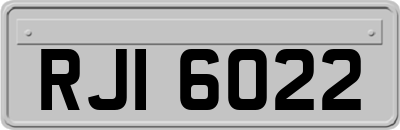 RJI 6022